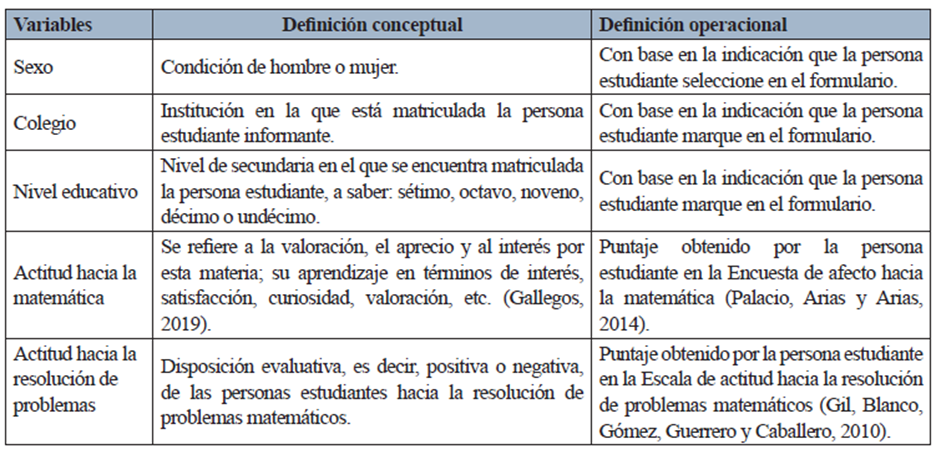 | Variables | Definición conceptual | Definición operacional |
|---|---|---|
| Sexo | Condición de hombre o mujer. | Con base en la indicación que la persona estudiante seleccione en el formulario. |
| Colegio | Institución en la que está matriculada la persona estudiante informante. | Con base en la indicación que la persona estudiante marque en el formulario. |
| Nivel educativo | Nivel de secundaria en el que se encuentra matriculada la persona estudiante, a saber: sétimo, octavo, noveno, décimo o undécimo. | Con base en la indicación que la persona estudiante marque en el formulario. |
| Actitud hacia la matemática | Se refiere a la valoración, el aprecio y al interés por esta materia; su aprendizaje en términos de interés, satisfacción, curiosidad, valoración, etc. (Gallegos, 2019). | Puntaje obtenido por la persona estudiante en la Encuesta de afecto hacia la matemática (Palacio, Arias y Arias, 2014). |
| Actitud hacia la resolución de problemas | Disposición evaluativa, es decir, positiva o negativa, de las personas estudiantes hacia la resolución de problemas matemáticos. | Puntaje obtenido por la persona estudiante en la Escala de actitud hacia la resolución de problemas matemáticos (Gil, Blanco, Gómez, Guerrero y Caballero, 2010). |